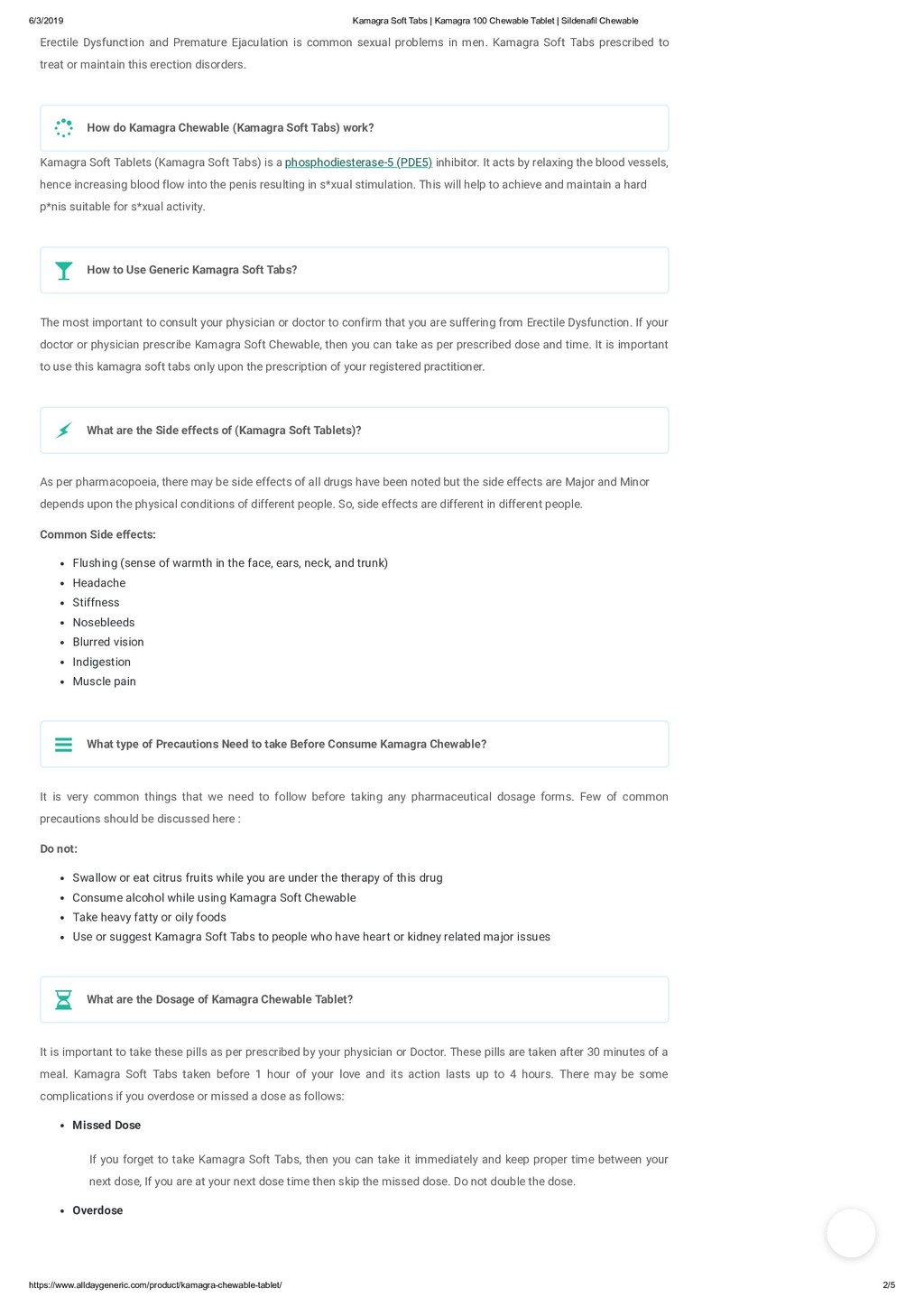 6/3/2019 Kamagra Soft Tabs | Kamagra 100 Chewable Tablet | Sildenafil Chewable

Erectile Dysfunction and Premature Ejaculation is common sexual problems in men. Kamagra Soft Tabs prescribed to treat or maintain this erection disorders.

How do Kamagra Chewable (Kamagra Soft Tabs) work?

Kamagra Soft Tablets (Kamagra Soft Tabs) is a phosphodiesterase-5 (PDE5) inhibitor. It acts by relaxing the blood vessels, hence increasing blood flow into the penis resulting in s*xual stimulation. This will help to achieve and maintain a hard p*nis suitable for s*xual activity.

How to Use Generic Kamagra Soft Tabs?

The most important to consult your physician or doctor to confirm that you are suffering from Erectile Dysfunction. If your doctor or physician prescribe Kamagra Soft Chewable, then you can take as per prescribed dose and time. It is important to use this kamagra soft tabs only upon the prescription of your registered practitioner.

What are the Side effects of (Kamagra Soft Tablets)?

As per pharmacopoeia, there may be side effects of all drugs have been noted but the side effects are Major and Minor depends upon the physical conditions of different people. So, side effects are different in different people.

Common Side effects:

- Flushing (sense of warmth in the face, ears, neck, and trunk)
- Headache
- Stiffness
- Nosebleeds
- Blurred vision
- Indigestion
- Muscle pain

What type of Precautions Need to take Before Consume Kamagra Chewable?

It is very common things that we need to follow before taking any pharmaceutical dosage forms. Few of common precautions should be discussed here :

Do not:

- Swallow or eat citrus fruits while you are under the therapy of this drug
- Consume alcohol while using Kamagra Soft Chewable
- Take heavy fatty or oily foods
- Use or suggest Kamagra Soft Tabs to people who have heart or kidney related major issues

What are the Dosage of Kamagra Chewable Tablet?

It is important to take these pills as per prescribed by your physician or Doctor. These pills are taken after 30 minutes of a meal. Kamagra Soft Tabs taken before 1 hour of your love and its action lasts up to 4 hours. There may be some complications if you overdose or missed a dose as follows:

- Missed Dose

If you forget to take Kamagra Soft Tabs, then you can take it immediately and keep proper time between your next dose, If you are at your next dose time then skip the missed dose. Do not double the dose.

- Overdose

https://www.alldaygeneric.com/product/kamagra-chewable-tablet/ 2/5